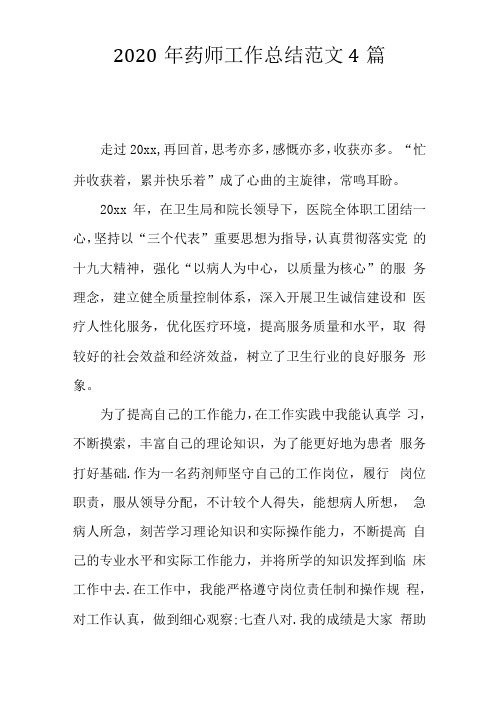 2020 年药师工作总结范文 4 篇

走过 20xx,再回首,思考亦多,感慨亦多,收获亦多。“忙并收获着,累并快乐着”成了心曲的主旋律,常鸣耳盼。

20xx 年,在卫生局和院长领导下,医院全体职工团结一心,坚持以“三个代表”重要思想为指导,认真贯彻落实党 的十九大精神,强化“以病人为中心,以质量为核心”的服 务理念,建立健全质量控制体系,深入开展卫生诚信建设和 医疗人性化服务,优化医疗环境,提高服务质量和水平,取 得较好的社会效益和经济效益,树立了卫生行业的良好服务 形象。

为了提高自己的工作能力,在工作实践中我能认真学 习,不断摸索,丰富自己的理论知识,为了能更好地为患者 服务打好基础.作为一名药剂师坚守自己的工作岗位,履行 岗位职责,服从领导分配,不计较个人得失,能想病人所想, 急病人所急,刻苦学习理论知识和实际操作能力,不断提高 自己的专业水平和实际工作能力,并将所学的知识发挥到临 床工作中去.在工作中,我能严格遵守岗位责任制和操作规 程,对工作认真,做到细心观察:七查八对.我的成绩是大家 帮助